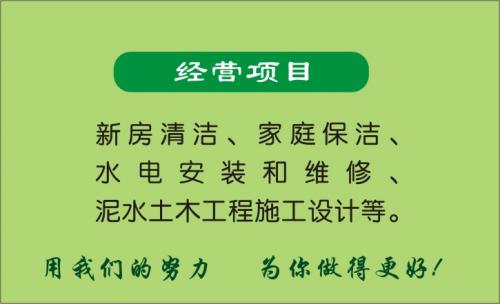 经营项目

新房清洁、家庭保洁、水电安装和维修、泥水土木工程施工设计等。

用我们的努力　为你做得更好！